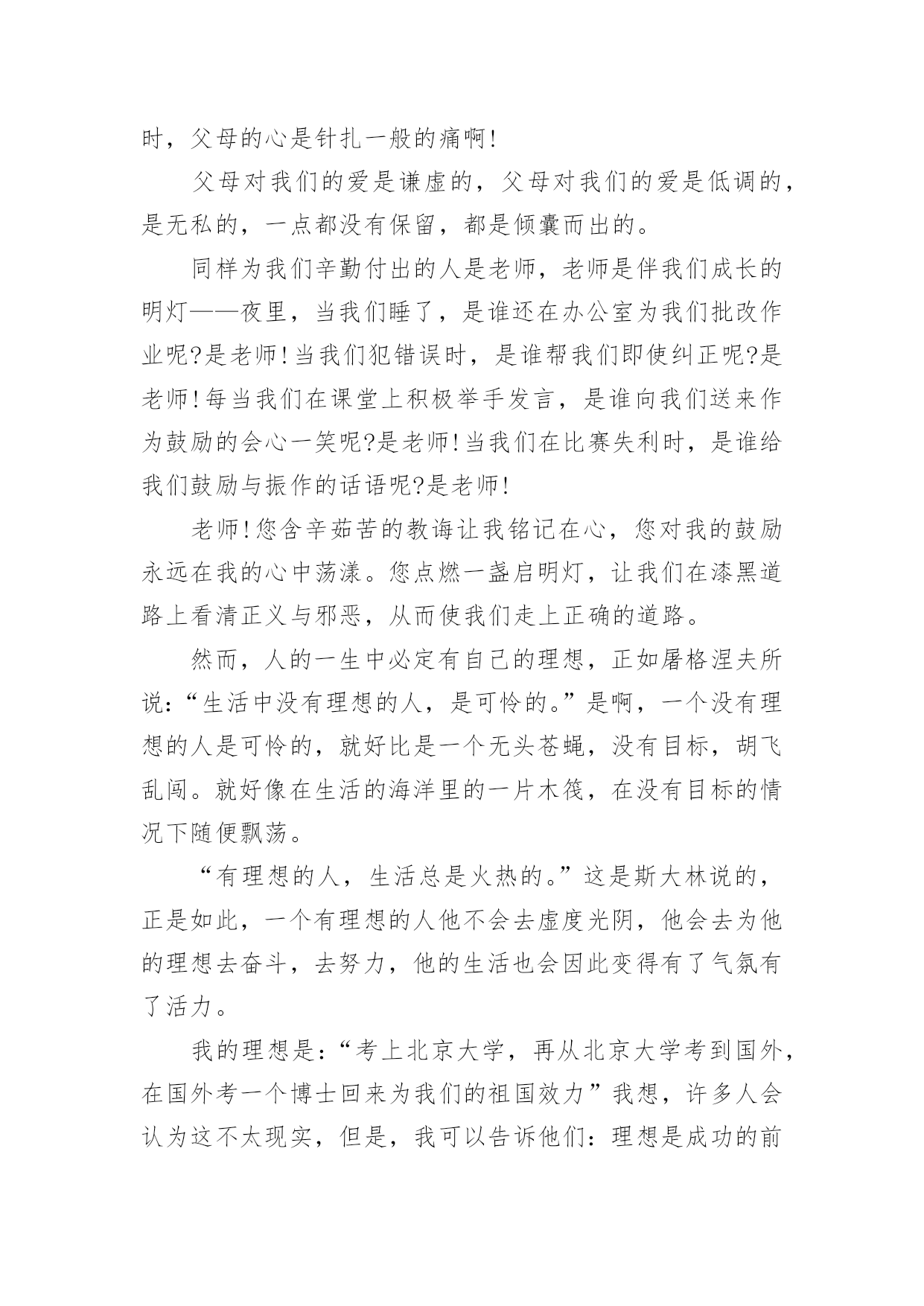 时，父母的心是针扎一般的痛啊!

父母对我们的爱是谦虚的，父母对我们的爱是低调的，是无私的，一点都没有保留，都是倾囊而出的。

同样为我们辛勤付出的人是老师，老师是伴我们成长的明灯——夜里，当我们睡了，是谁还在办公室为我们批改作业呢?是老师!当我们犯错误时，是谁帮我们即使纠正呢?是老师!每当我们在课堂上积极举手发言，是谁向我们送来作为鼓励的会心一笑呢?是老师!当我们在比赛失利时，是谁给我们鼓励与振作的话语呢?是老师!

老师!您含辛茹苦的教诲让我铭记在心，您对我的鼓励永远在我的心中荡漾。您点燃一盏启明灯，让我们在漆黑道路上看清正义与邪恶，从而使我们走上正确的道路。

然而，人的一生中必定有自己的理想，正如屠格涅夫所说:“生活中没有理想的人，是可怜的。”是啊，一个没有理想的人是可怜的，就好比是一个无头苍蝇，没有目标，胡飞乱闯。就好像在生活的海洋里的一片木筏，在没有目标的情况下随便飘荡。

“有理想的人，生活总是火热的。”这是斯大林说的，正是如此，一个有理想的人他不会去虚度光阴，他会去为他的理想去奋斗，去努力，他的生活也会因此变得有了气氛有了活力。

我的理想是:“考上北京大学，再从北京大学考到国外，在国外考一个博士回来为我们的祖国效力”我想，许多人会认为这不太现实，但是，我可以告诉他们:理想是成功的前